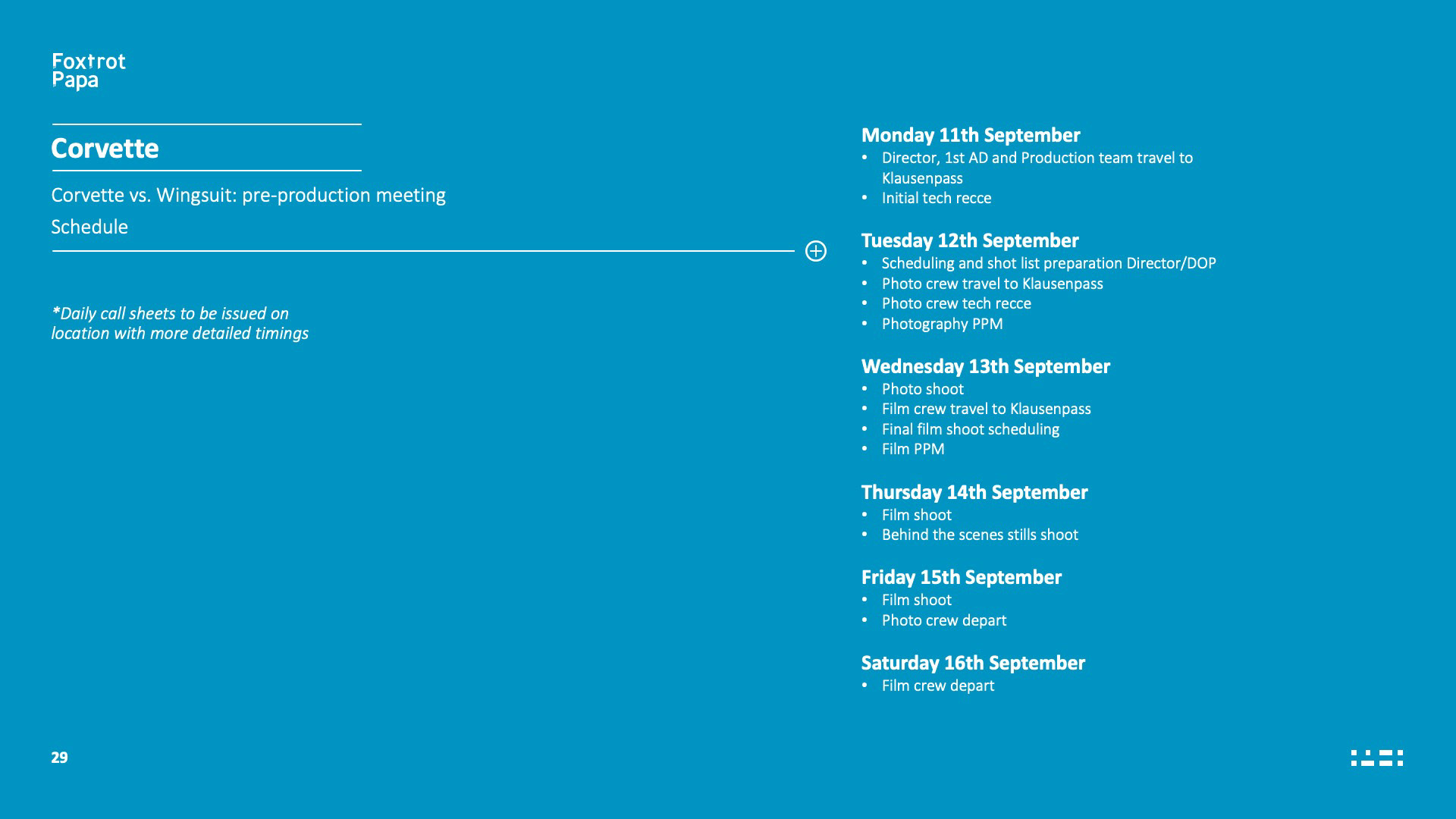 Foxtrot
Papa

Corvette

Corvette vs. Wingsuit: pre-production meeting

Schedule

*Daily call sheets to be issued on location with more detailed timings

Monday 11th September
• Director, 1st AD and Production team travel to Klausenpass
• Initial tech recce

Tuesday 12th September
• Scheduling and shot list preparation Director/DOP
• Photo crew travel to Klausenpass
• Photo crew tech recce
• Photography PPM

Wednesday 13th September
• Photo shoot
• Film crew travel to Klausenpass
• Final film shoot scheduling
• Film PPM

Thursday 14th September
• Film shoot
• Behind the scenes stills shoot

Friday 15th September
• Film shoot
• Photo crew depart

Saturday 16th September
• Film crew depart

29